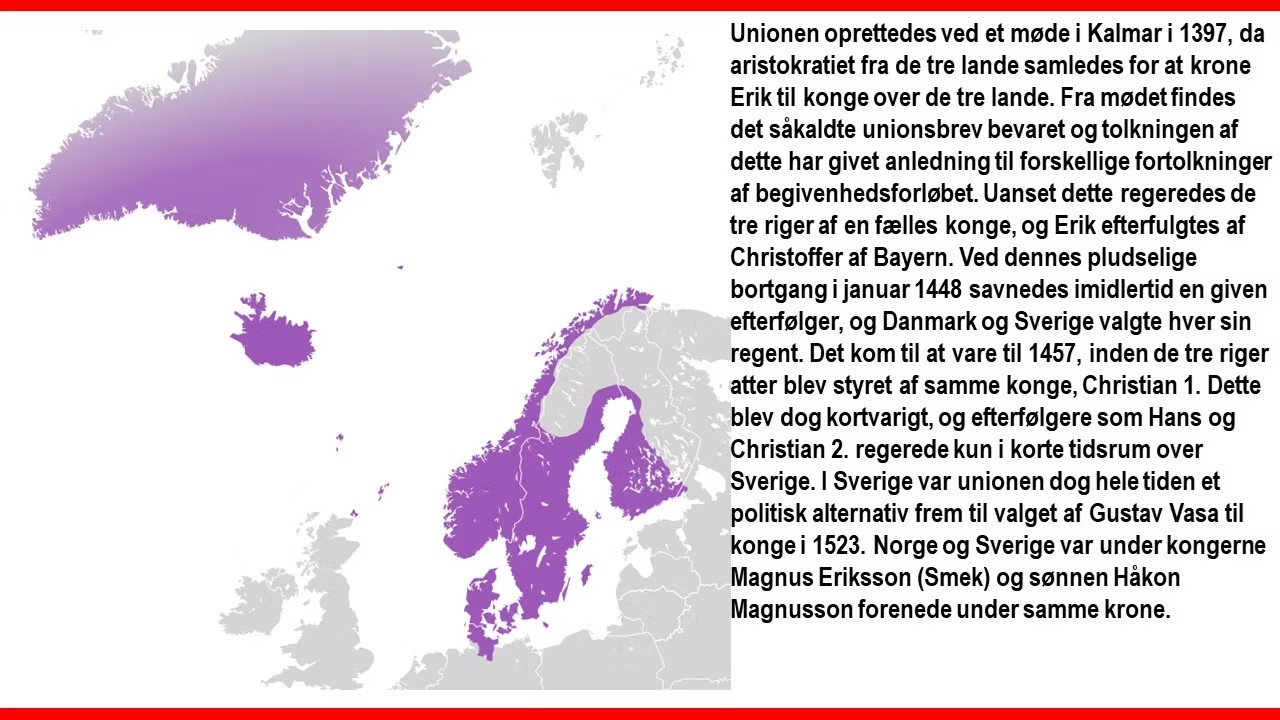 Unionen oprettedes ved et møde i Kalmar i 1397, da aristokratiet fra de tre lande samledes for at krone Erik til konge over de tre lande. Fra mødet findes det såkaldte unionsbrev bevaret og tolkningen af dette har givet anledning til forskellige fortolkninger af begivenhedsforløbet. Uanset dette regeredes de tre riger af en fælles konge, og Erik efterfulgtes af Christoffer af Bayern. Ved dennes pludselige bortgang i januar 1448 savnedes imidlertid en given efterfølger, og Danmark og Sverige valgte hver sin regent. Det kom til at vare til 1457, inden de tre riger atter blev styret af samme konge, Christian 1. Dette blev dog kortvarigt, og efterfølgere som Hans og Christian 2. regerede kun i korte tidsrum over Sverige. I Sverige var unionen dog hele tiden et politisk alternativ frem til valget af Gustav Vasa til konge i 1523. Norge og Sverige var under kongerne Magnus Eriksson (Smek) og sønnen Håkon Magnusson forenede under samme krone.